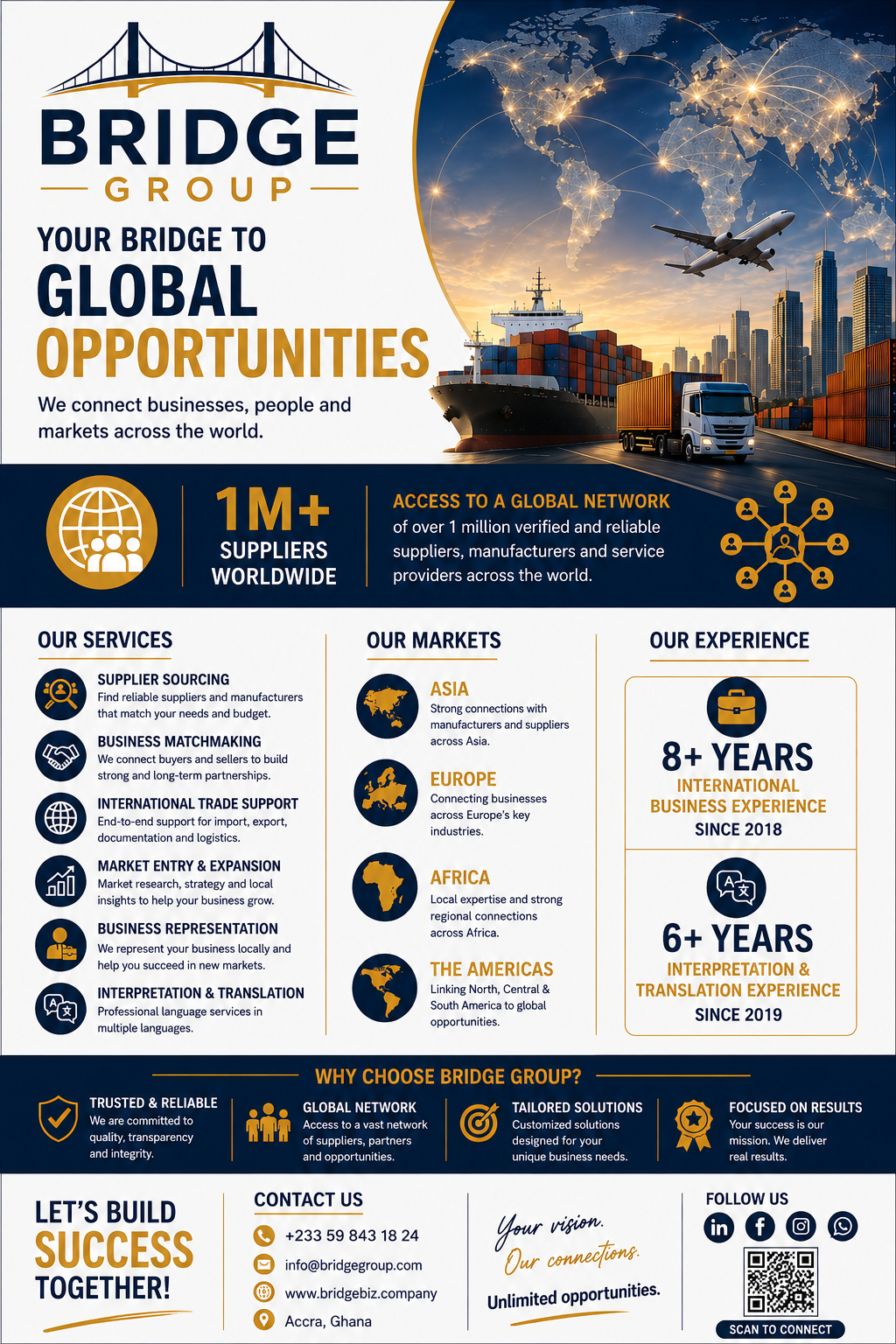 BRIDGE
GROUP

YOUR BRIDGE TO
GLOBAL
OPPORTUNITIES

We connect businesses, people and markets across the world.

1M+
SUPPLIERS
WORLDWIDE

ACCESS TO A GLOBAL NETWORK
of over 1 million verified and reliable suppliers, manufacturers and service providers across the world.

OUR SERVICES

SUPPLIER SOURCING
Find reliable suppliers and manufacturers that match your needs and budget.

BUSINESS MATCHMAKING
We connect buyers and sellers to build strong and long-term partnerships.

INTERNATIONAL TRADE SUPPORT
End-to-end support for import, export, documentation and logistics.

MARKET ENTRY & EXPANSION
Market research, strategy and local insights to help your business grow.

BUSINESS REPRESENTATION
We represent your business locally and help you succeed in new markets.

INTERPRETATION & TRANSLATION
Professional language services in multiple languages.

OUR MARKETS

ASIA
Strong connections with manufacturers and suppliers across Asia.

EUROPE
Connecting businesses across Europe's key industries.

AFRICA
Local expertise and strong regional connections across Africa.

THE AMERICAS
Linking North, Central & South America to global opportunities.

OUR EXPERIENCE

8+ YEARS
INTERNATIONAL
BUSINESS EXPERIENCE
SINCE 2018

6+ YEARS
INTERPRETATION &
TRANSLATION EXPERIENCE
SINCE 2019

WHY CHOOSE BRIDGE GROUP?

TRUSTED & RELIABLE
We are committed to quality, transparency and integrity.

GLOBAL NETWORK
Access to a vast network of suppliers, partners and opportunities.

TAILORED SOLUTIONS
Customized solutions designed for your unique business needs.

FOCUSED ON RESULTS
Your success is our mission. We deliver real results.

LET'S BUILD
SUCCESS
TOGETHER!

CONTACT US
+233 59 843 18 24
info@bridgegroup.com
www.bridgebiz.company
Accra, Ghana

Your vision.
Our connections.
Unlimited opportunities.

FOLLOW US
SCAN TO CONNECT